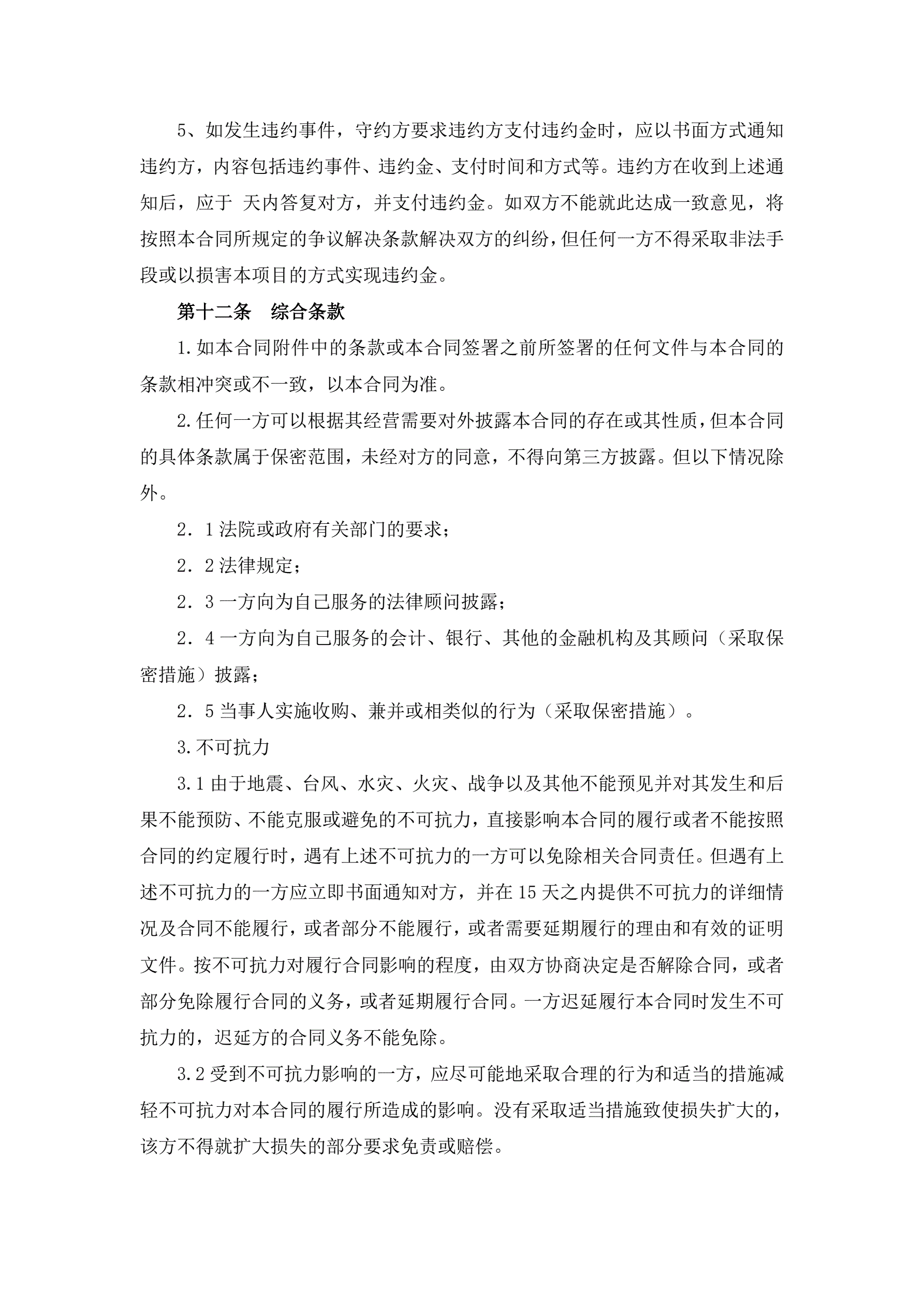 5、如发生违约事件，守约方要求违约方支付违约金时，应以书面方式通知违约方，内容包括违约事件、违约金、支付时间和方式等。违约方在收到上述通知后，应于 天内答复对方，并支付违约金。如双方不能就此达成一致意见，将按照本合同所规定的争议解决条款解决双方的纠纷，但任何一方不得采取非法手段或以损害本项目的方式实现违约金。

第十二条　综合条款

1.如本合同附件中的条款或本合同签署之前所签署的任何文件与本合同的条款相冲突或不一致，以本合同为准。

2.任何一方可以根据其经营需要对外披露本合同的存在或其性质，但本合同的具体条款属于保密范围，未经对方的同意，不得向第三方披露。但以下情况除外。

2．1法院或政府有关部门的要求；

2．2法律规定；

2．3一方向为自己服务的法律顾问披露；

2．4一方向为自己服务的会计、银行、其他的金融机构及其顾问（采取保密措施）披露；

2．5当事人实施收购、兼并或相类似的行为（采取保密措施）。

3.不可抗力

3.1由于地震、台风、水灾、火灾、战争以及其他不能预见并对其发生和后果不能预防、不能克服或避免的不可抗力，直接影响本合同的履行或者不能按照合同的约定履行时，遇有上述不可抗力的一方可以免除相关合同责任。但遇有上述不可抗力的一方应立即书面通知对方，并在15天之内提供不可抗力的详细情况及合同不能履行，或者部分不能履行，或者需要延期履行的理由和有效的证明文件。按不可抗力对履行合同影响的程度，由双方协商决定是否解除合同，或者部分免除履行合同的义务，或者延期履行合同。一方迟延履行本合同时发生不可抗力的，迟延方的合同义务不能免除。

3.2受到不可抗力影响的一方，应尽可能地采取合理的行为和适当的措施减轻不可抗力对本合同的履行所造成的影响。没有采取适当措施致使损失扩大的，该方不得就扩大损失的部分要求免责或赔偿。